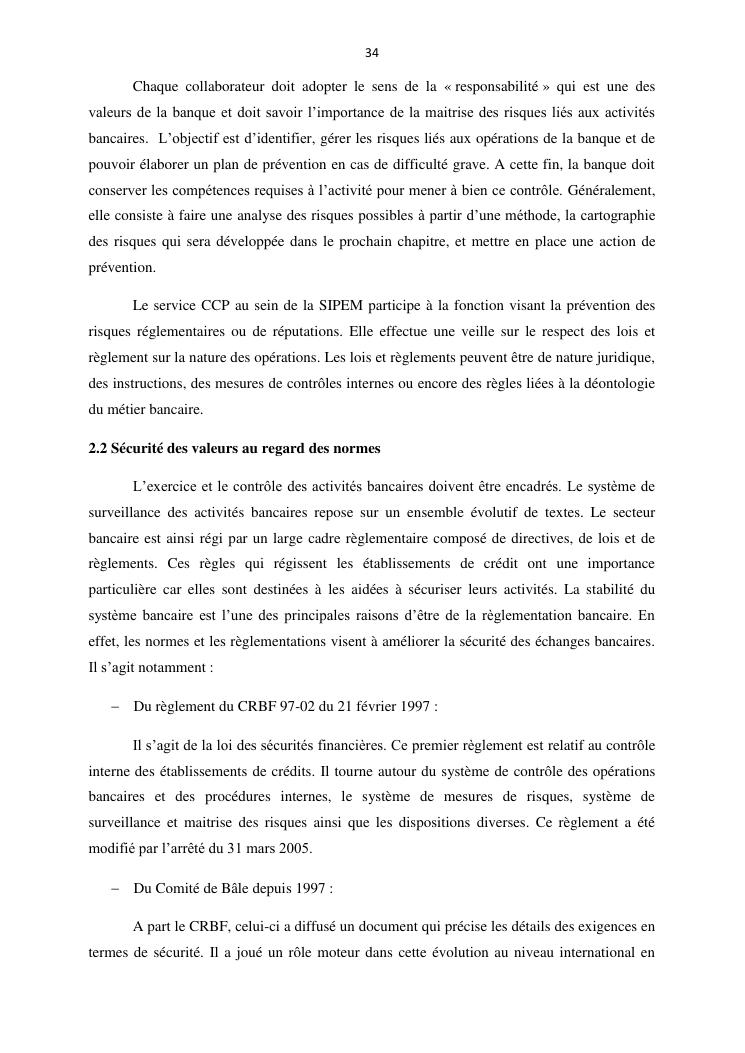 34

Chaque collaborateur doit adopter le sens de la « responsabilité » qui est une des valeurs de la banque et doit savoir l'importance de la maitrise des risques liés aux activités bancaires. L'objectif est d'identifier, gérer les risques liés aux opérations de la banque et de pouvoir élaborer un plan de prévention en cas de difficulté grave. A cette fin, la banque doit conserver les compétences requises à l'activité pour mener à bien ce contrôle. Généralement, elle consiste à faire une analyse des risques possibles à partir d'une méthode, la cartographie des risques qui sera développée dans le prochain chapitre, et mettre en place une action de prévention.

Le service CCP au sein de la SIPEM participe à la fonction visant la prévention des risques réglementaires ou de réputations. Elle effectue une veille sur le respect des lois et règlement sur la nature des opérations. Les lois et règlements peuvent être de nature juridique, des instructions, des mesures de contrôles internes ou encore des règles liées à la déontologie du métier bancaire.

2.2 Sécurité des valeurs au regard des normes

L'exercice et le contrôle des activités bancaires doivent être encadrés. Le système de surveillance des activités bancaires repose sur un ensemble évolutif de textes. Le secteur bancaire est ainsi régi par un large cadre règlementaire composé de directives, de lois et de règlements. Ces règles qui régissent les établissements de crédit ont une importance particulière car elles sont destinées à les aidées à sécuriser leurs activités. La stabilité du système bancaire est l'une des principales raisons d'être de la règlementation bancaire. En effet, les normes et les règlementations visent à améliorer la sécurité des échanges bancaires. Il s'agit notamment :

– Du règlement du CRBF 97-02 du 21 février 1997 :

Il s'agit de la loi des sécurités financières. Ce premier règlement est relatif au contrôle interne des établissements de crédits. Il tourne autour du système de contrôle des opérations bancaires et des procédures internes, le système de mesures de risques, système de surveillance et maitrise des risques ainsi que les dispositions diverses. Ce règlement a été modifié par l'arrêté du 31 mars 2005.

– Du Comité de Bâle depuis 1997 :

A part le CRBF, celui-ci a diffusé un document qui précise les détails des exigences en termes de sécurité. Il a joué un rôle moteur dans cette évolution au niveau international en